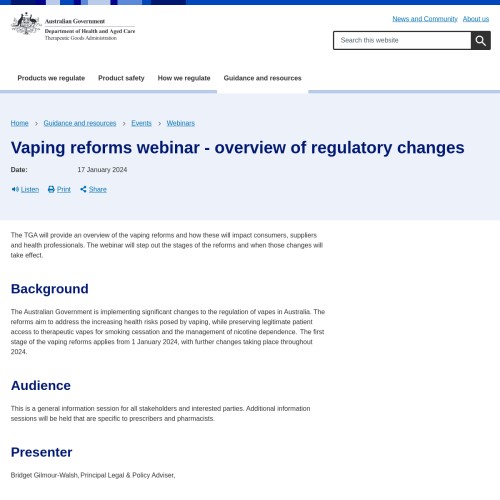 Australian Government
Department of Health and Aged Care
Therapeutic Goods Administration

News and Community About us

Search this website

Products we regulate Product safety How we regulate Guidance and resources

Home > Guidance and resources > Events > Webinars

Vaping reforms webinar - overview of regulatory changes

Date: 17 January 2024

Listen Print Share

The TGA will provide an overview of the vaping reforms and how these will impact consumers, suppliers and health professionals. The webinar will step out the stages of the reforms and when those changes will take effect.

Background

The Australian Government is implementing significant changes to the regulation of vapes in Australia. The reforms aim to address the increasing health risks posed by vaping, while preserving legitimate patient access to therapeutic vapes for smoking cessation and the management of nicotine dependence. The first stage of the vaping reforms applies from 1 January 2024, with further changes taking place throughout 2024.

Audience

This is a general information session for all stakeholders and interested parties. Additional information sessions will be held that are specific to prescribers and pharmacists.

Presenter

Bridget Gilmour-Walsh, Principal Legal & Policy Adviser,